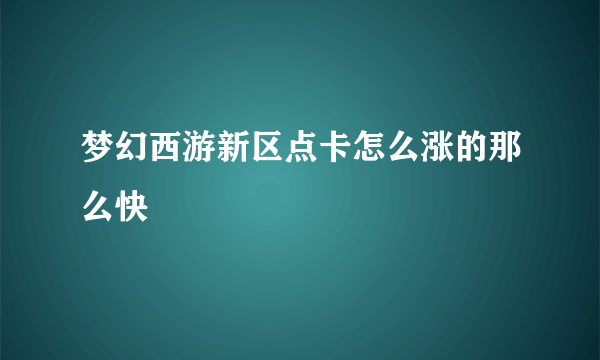 梦幻西游新区点卡怎么涨的那么快